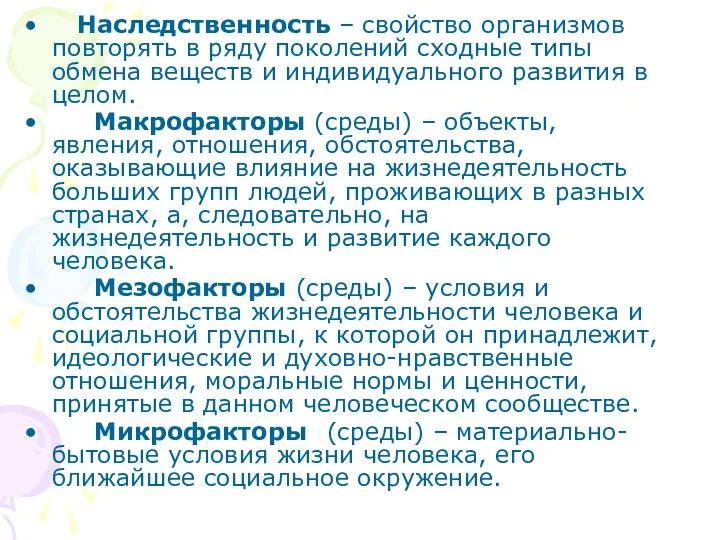 • Наследственность – свойство организмов повторять в ряду поколений сходные типы обмена веществ и индивидуального развития в целом.
• Макрофакторы (среды) – объекты, явления, отношения, обстоятельства, оказывающие влияние на жизнедеятельность больших групп людей, проживающих в разных странах, а, следовательно, на жизнедеятельность и развитие каждого человека.
• Мезофакторы (среды) – условия и обстоятельства жизнедеятельности человека и социальной группы, к которой он принадлежит, идеологические и духовно-нравственные отношения, моральные нормы и ценности, принятые в данном человеческом сообществе.
• Микрофакторы (среды) – материально-бытовые условия жизни человека, его ближайшее социальное окружение.